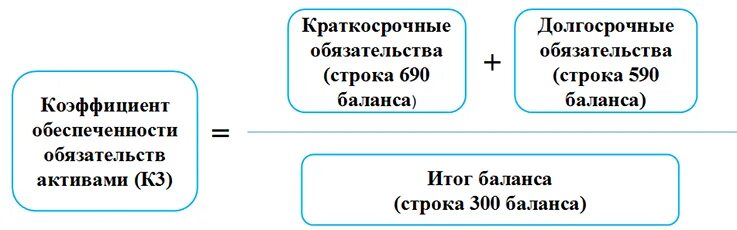 Коэффициент обеспеченности обязательств активами (К3)

=

Краткосрочные обязательства (строка 690 баланса)

+

Долгосрочные обязательства (строка 590 баланса)

Итог баланса (строка 300 баланса)